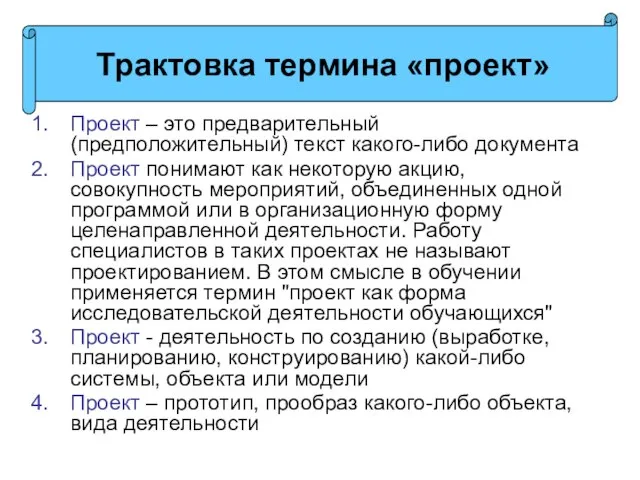 Трактовка термина «проект»

1. Проект – это предварительный (предположительный) текст какого-либо документа
2. Проект понимают как некоторую акцию, совокупность мероприятий, объединенных одной программой или в организационную форму целенаправленной деятельности. Работу специалистов в таких проектах не называют проектированием. В этом смысле в обучении применяется термин "проект как форма исследовательской деятельности обучающихся"
3. Проект - деятельность по созданию (выработке, планированию, конструированию) какой-либо системы, объекта или модели
4. Проект – прототип, прообраз какого-либо объекта, вида деятельности